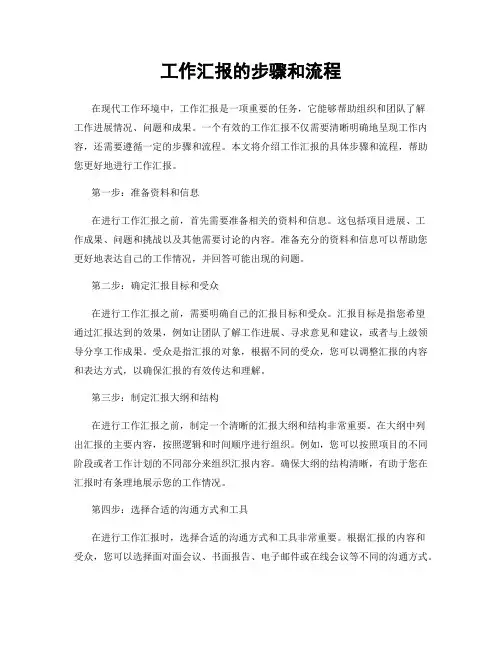 工作汇报的步骤和流程

在现代工作环境中，工作汇报是一项重要的任务，它能够帮助组织和团队了解工作进展情况、问题和成果。一个有效的工作汇报不仅需要清晰明确地呈现工作内容，还需要遵循一定的步骤和流程。本文将介绍工作汇报的具体步骤和流程，帮助您更好地进行工作汇报。

第一步：准备资料和信息

在进行工作汇报之前，首先需要准备相关的资料和信息。这包括项目进展、工作成果、问题和挑战以及其他需要讨论的内容。准备充分的资料和信息可以帮助您更好地表达自己的工作情况，并回答可能出现的问题。

第二步：确定汇报目标和受众

在进行工作汇报之前，需要明确自己的汇报目标和受众。汇报目标是指您希望通过汇报达到的效果，例如让团队了解工作进展、寻求意见和建议，或者与上级领导分享工作成果。受众是指汇报的对象，根据不同的受众，您可以调整汇报的内容和表达方式，以确保汇报的有效传达和理解。

第三步：制定汇报大纲和结构

在进行工作汇报之前，制定一个清晰的汇报大纲和结构非常重要。在大纲中列出汇报的主要内容，按照逻辑和时间顺序进行组织。例如，您可以按照项目的不同阶段或者工作计划的不同部分来组织汇报内容。确保大纲的结构清晰，有助于您在汇报时有条理地展示您的工作情况。

第四步：选择合适的沟通方式和工具

在进行工作汇报时，选择合适的沟通方式和工具非常重要。根据汇报的内容和受众，您可以选择面对面会议、书面报告、电子邮件或在线会议等不同的沟通方式。